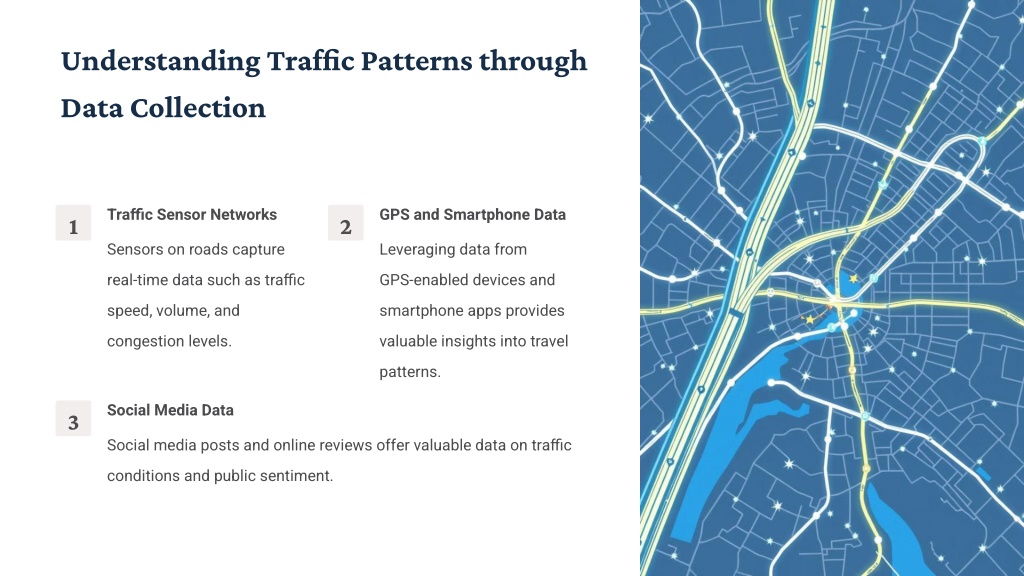 Understanding Traffic Patterns through Data Collection

1

Traffic Sensor Networks

Sensors on roads capture real-time data such as traffic speed, volume, and congestion levels.

2

GPS and Smartphone Data

Leveraging data from GPS-enabled devices and smartphone apps provides valuable insights into travel patterns.

3

Social Media Data

Social media posts and online reviews offer valuable data on traffic conditions and public sentiment.